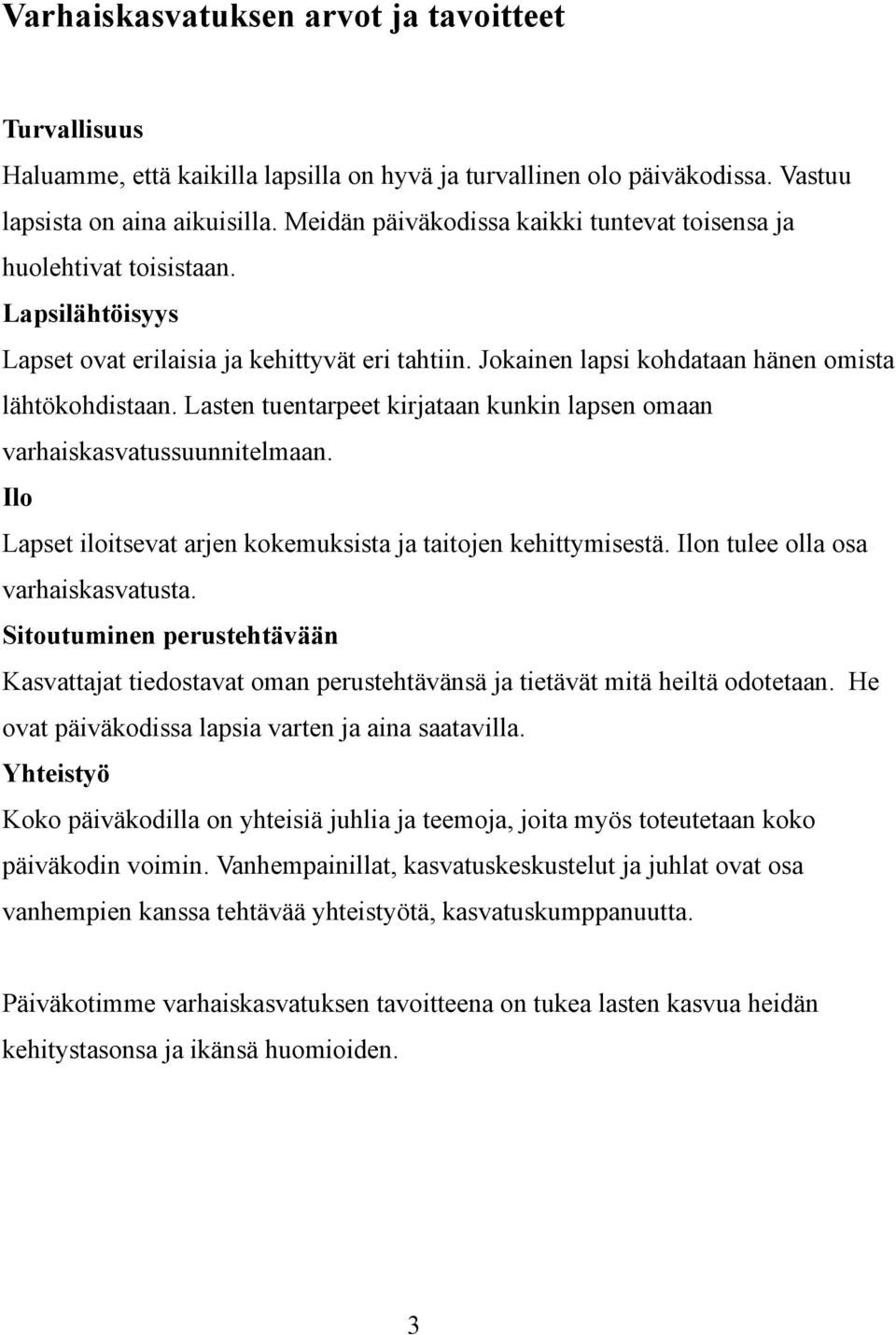 Varhaiskasvatuksen arvot ja tavoitteet

Turvallisuus

Haluamme, että kaikilla lapsilla on hyvä ja turvallinen olo päiväkodissa. Vastuu lapsista on aina aikuisilla. Meidän päiväkodissa kaikki tuntevat toisensa ja huolehtivat toisistaan.

Lapsilähtöisyys

Lapset ovat erilaisia ja kehittyvät eri tahtiin. Jokainen lapsi kohdataan hänen omista lähtökohdistaan. Lasten tuentarpeet kirjataan kunkin lapsen omaan varhaiskasvatussuunnitelmaan.

Ilo

Lapset iloitsevat arjen kokemuksista ja taitojen kehittymisestä. Ilon tulee olla osa varhaiskasvatusta.

Sitoutuminen perustehtävään

Kasvattajat tiedostavat oman perustehtävänsä ja tietävät mitä heiltä odotetaan. He ovat päiväkodissa lapsia varten ja aina saatavilla.

Yhteistyö

Koko päiväkodilla on yhteisiä juhlia ja teemoja, joita myös toteutetaan koko päiväkodin voimin. Vanhempainillat, kasvatuskeskustelut ja juhlat ovat osa vanhempien kanssa tehtävää yhteistyötä, kasvatuskumppanuutta.

Päiväkotimme varhaiskasvatuksen tavoitteena on tukea lasten kasvua heidän kehitystasonsa ja ikänsä huomioiden.

3